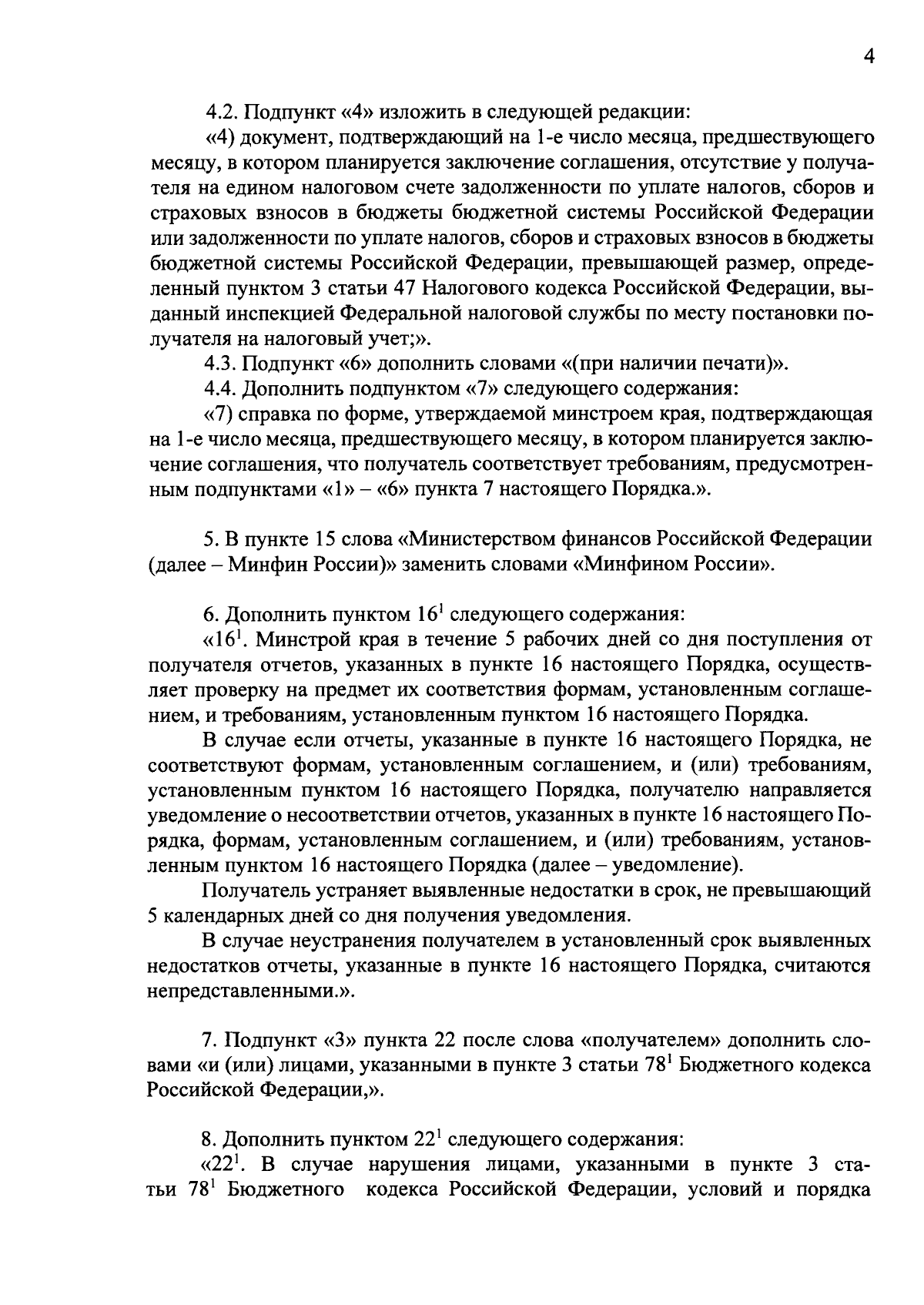 4

4.2. Подпункт «4» изложить в следующей редакции:

«4) документ, подтверждающий на 1-е число месяца, предшествующего месяцу, в котором планируется заключение соглашения, отсутствие у получателя на едином налоговом счете задолженности по уплате налогов, сборов и страховых взносов в бюджеты бюджетной системы Российской Федерации или задолженности по уплате налогов, сборов и страховых взносов в бюджеты бюджетной системы Российской Федерации, превышающей размер, определенный пунктом 3 статьи 47 Налогового кодекса Российской Федерации, выданный инспекцией Федеральной налоговой службы по месту постановки получателя на налоговый учет;».

4.3. Подпункт «6» дополнить словами «(при наличии печати)».

4.4. Дополнить подпунктом «7» следующего содержания:

«7) справка по форме, утверждаемой минстроем края, подтверждающая на 1-е число месяца, предшествующего месяцу, в котором планируется заключение соглашения, что получатель соответствует требованиям, предусмотренным подпунктами «1» – «6» пункта 7 настоящего Порядка.».

5. В пункте 15 слова «Министерством финансов Российской Федерации (далее – Минфин России)» заменить словами «Минфином России».

6. Дополнить пунктом $16^1$ следующего содержания:

«$16^1$. Минстрой края в течение 5 рабочих дней со дня поступления от получателя отчетов, указанных в пункте 16 настоящего Порядка, осуществляет проверку на предмет их соответствия формам, установленным соглашением, и требованиям, установленным пунктом 16 настоящего Порядка.

В случае если отчеты, указанные в пункте 16 настоящего Порядка, не соответствуют формам, установленным соглашением, и (или) требованиям, установленным пунктом 16 настоящего Порядка, получателю направляется уведомление о несоответствии отчетов, указанных в пункте 16 настоящего Порядка, формам, установленным соглашением, и (или) требованиям, установленным пунктом 16 настоящего Порядка (далее – уведомление).

Получатель устраняет выявленные недостатки в срок, не превышающий 5 календарных дней со дня получения уведомления.

В случае неустранения получателем в установленный срок выявленных недостатков отчеты, указанные в пункте 16 настоящего Порядка, считаются непредставленными.».

7. Подпункт «3» пункта 22 после слова «получателем» дополнить словами «и (или) лицами, указанными в пункте 3 статьи $78^1$ Бюджетного кодекса Российской Федерации,».

8. Дополнить пунктом $22^1$ следующего содержания:

«$22^1$. В случае нарушения лицами, указанными в пункте 3 статьи $78^1$ Бюджетного кодекса Российской Федерации, условий и порядка